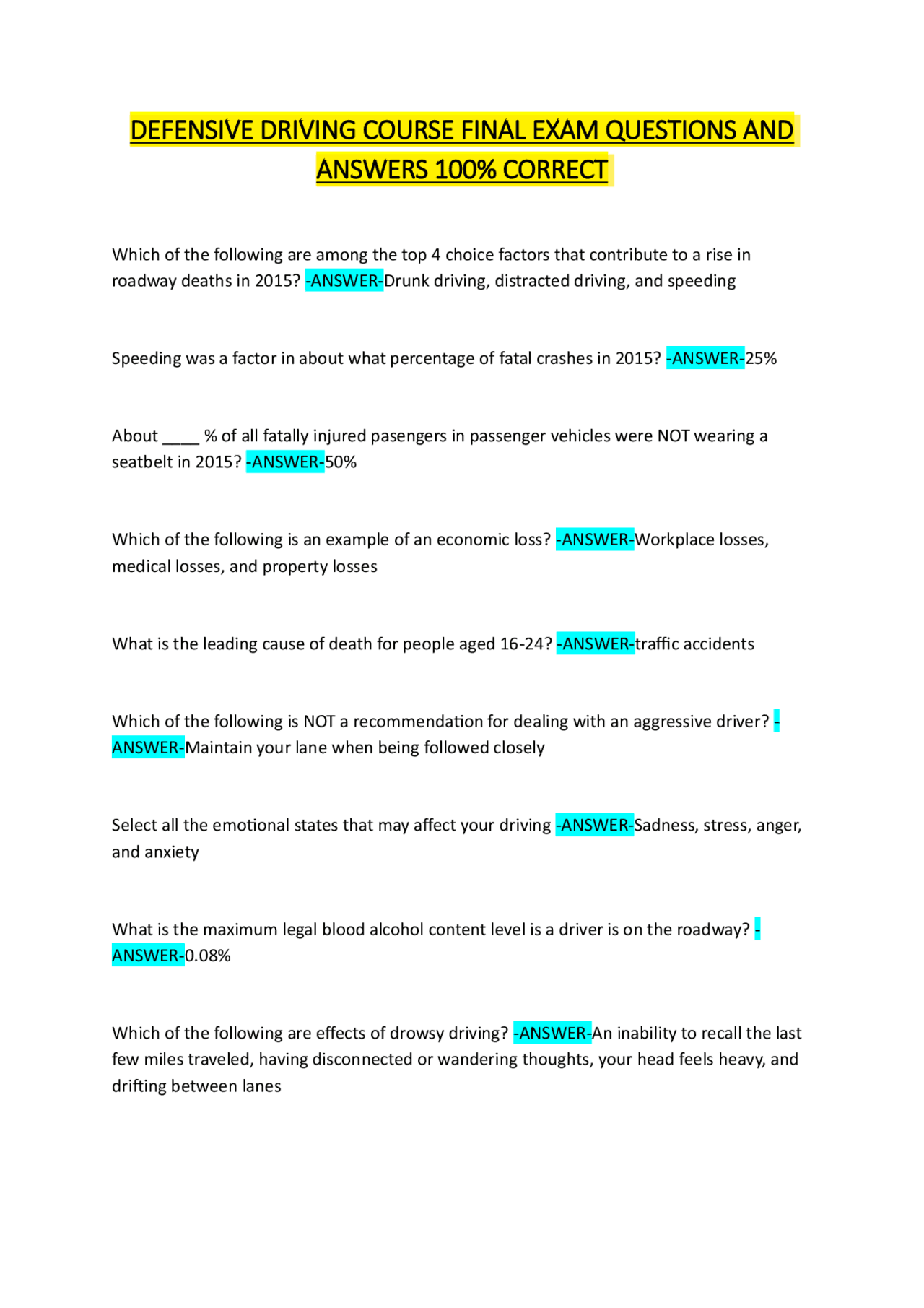 DEFENSIVE DRIVING COURSE FINAL EXAM QUESTIONS AND ANSWERS 100% CORRECT

Which of the following are among the top 4 choice factors that contribute to a rise in roadway deaths in 2015? -ANSWER-Drunk driving, distracted driving, and speeding

Speeding was a factor in about what percentage of fatal crashes in 2015? -ANSWER-25%

About ____ % of all fatally injured pasengers in passenger vehicles were NOT wearing a seatbelt in 2015? -ANSWER-50%

Which of the following is an example of an economic loss? -ANSWER-Workplace losses, medical losses, and property losses

What is the leading cause of death for people aged 16-24? -ANSWER-traffic accidents

Which of the following is NOT a recommendation for dealing with an aggressive driver? -ANSWER-Maintain your lane when being followed closely

Select all the emotional states that may affect your driving -ANSWER-Sadness, stress, anger, and anxiety

What is the maximum legal blood alcohol content level is a driver is on the roadway? -ANSWER-0.08%

Which of the following are effects of drowsy driving? -ANSWER-An inability to recall the last few miles traveled, having disconnected or wandering thoughts, your head feels heavy, and drifting between lanes